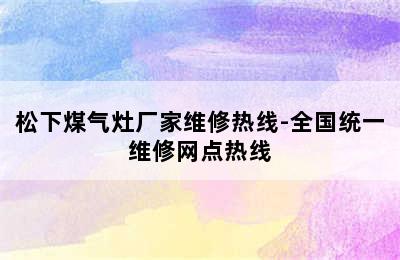 松下煤气灶厂家维修热线-全国统一维修网点热线